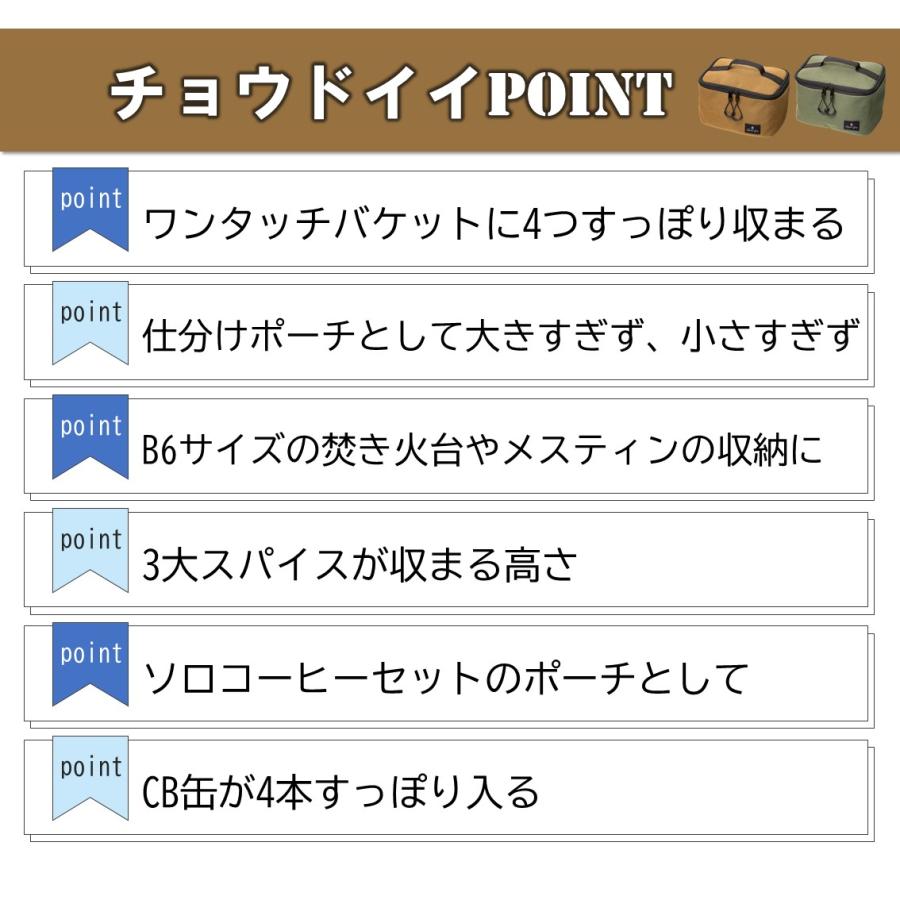 チョウドイイPOINT

point
ワンタッチバケットに4つすっぽり収まる

point
仕分けポーチとして大きすぎず、小さすぎず

point
B6サイズの焚き火台やメスティンの収納に

point
3大スパイスが収まる高さ

point
ソロコーヒーセットのポーチとして

point
CB缶が4本すっぽり入る